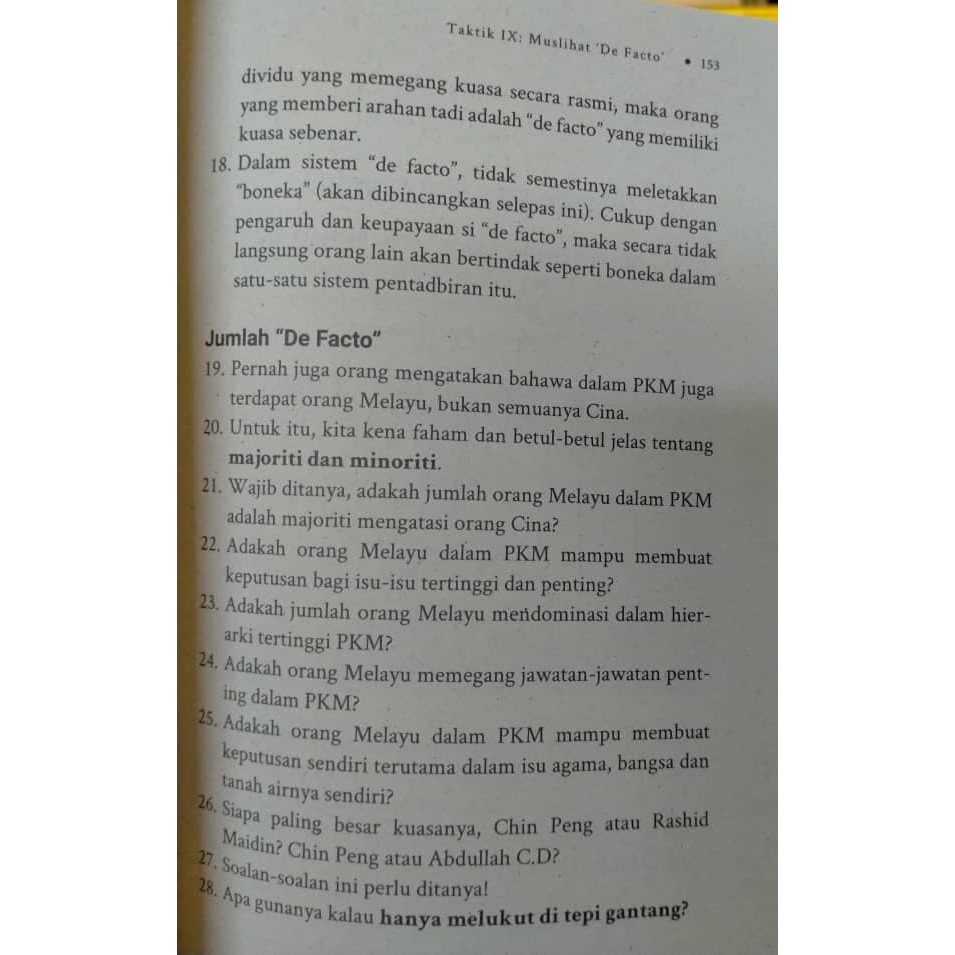 Taktik IX: Muslihat 'De Facto' • 153

dividu yang memegang kuasa secara rasmi, maka orang yang memberi arahan tadi adalah "de facto" yang memiliki kuasa sebenar.

18. Dalam sistem "de facto", tidak semestinya meletakkan "boneka" (akan dibincangkan selepas ini). Cukup dengan pengaruh dan keupayaan si "de facto", maka secara tidak langsung orang lain akan bertindak seperti boneka dalam satu-satu sistem pentadbiran itu.

Jumlah "De Facto"

19. Pernah juga orang mengatakan bahawa dalam PKM juga terdapat orang Melayu, bukan semuanya Cina.
20. Untuk itu, kita kena faham dan betul-betul jelas tentang majoriti dan minoriti.
21. Wajib ditanya, adakah jumlah orang Melayu dalam PKM adalah majoriti mengatasi orang Cina?
22. Adakah orang Melayu dalam PKM mampu membuat keputusan bagi isu-isu tertinggi dan penting?
23. Adakah jumlah orang Melayu mendominasi dalam hierarki tertinggi PKM?
24. Adakah orang Melayu memegang jawatan-jawatan penting dalam PKM?
25. Adakah orang Melayu dalam PKM mampu membuat keputusan sendiri terutama dalam isu agama, bangsa dan tanah airnya sendiri?
26. Siapa paling besar kuasanya, Chin Peng atau Rashid Maidin? Chin Peng atau Abdullah C.D?
27. Soalan-soalan ini perlu ditanya!
28. Apa gunanya kalau hanya melukut di tepi gantang?